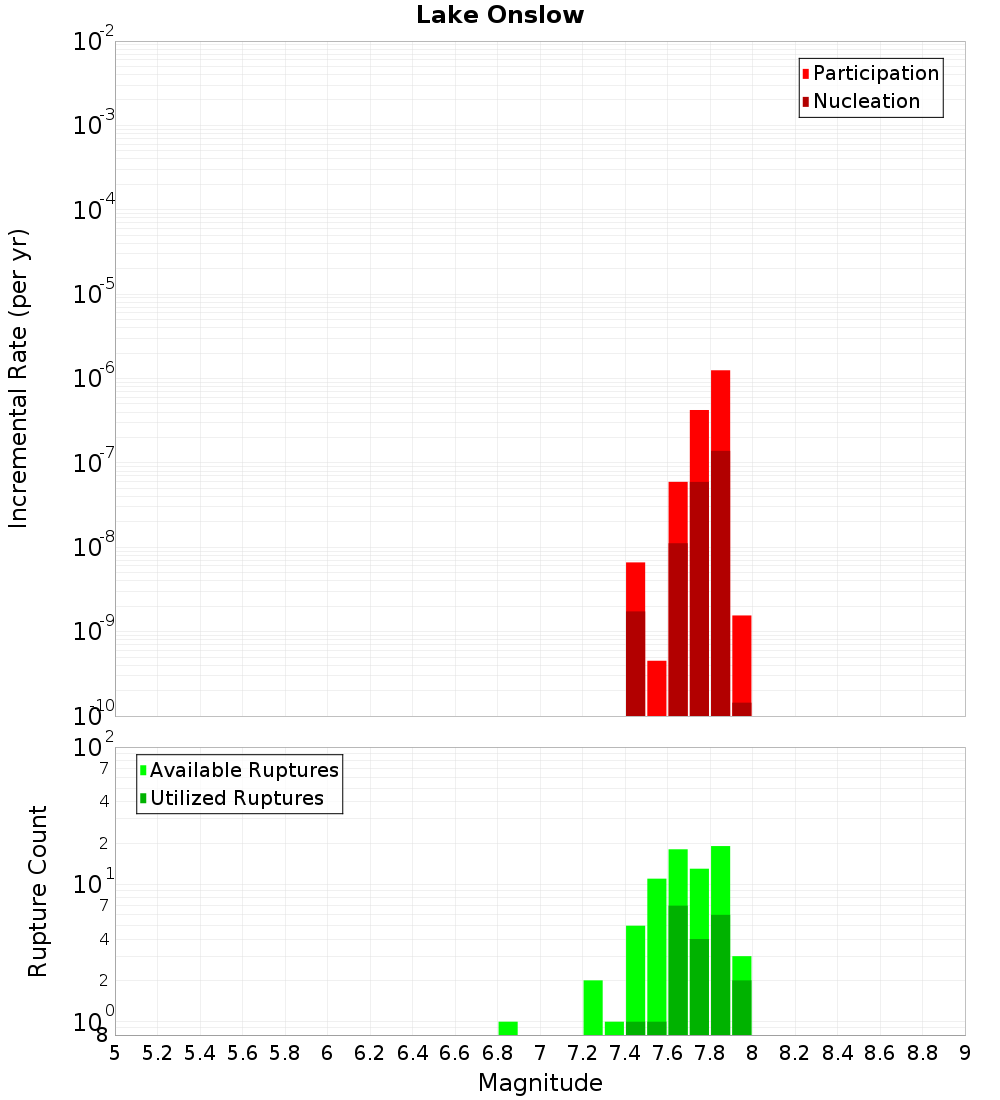 Lake Onslow

Participation
Nucleation

Incremental Rate (per yr)

$10^{-2}$
$10^{-3}$
$10^{-4}$
$10^{-5}$
$10^{-6}$
$10^{-7}$
$10^{-8}$
$10^{-9}$
$10^{-10}$

Available Ruptures
Utilized Ruptures

Rupture Count

$10^{2}$
7
4
2
$10^{1}$
7
4
2
$10^{0}$
8

5 5.2 5.4 5.6 5.8 6 6.2 6.4 6.6 6.8 7 7.2 7.4 7.6 7.8 8 8.2 8.4 8.6 8.8 9

Magnitude